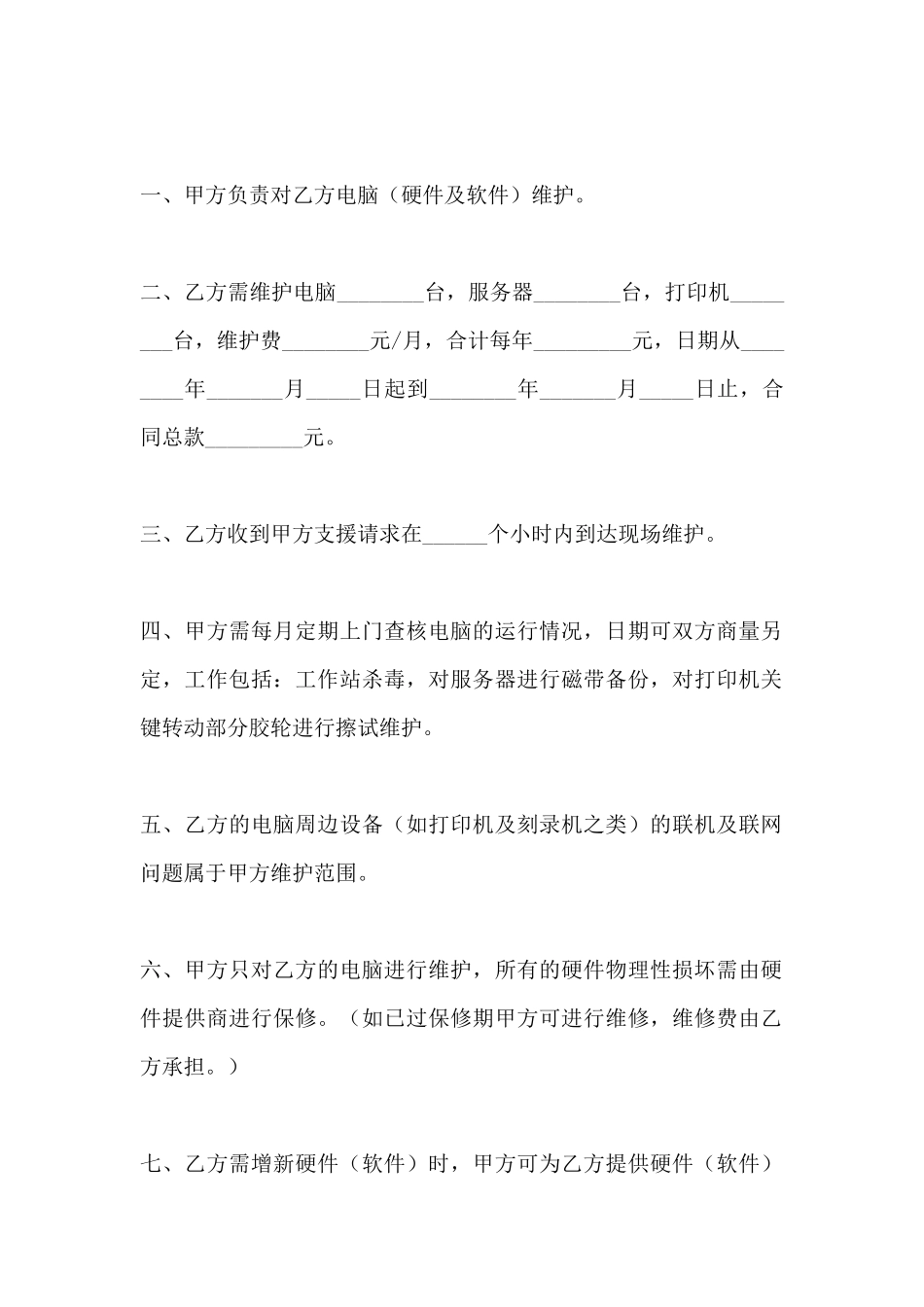 一、甲方负责对乙方电脑（硬件及软件）维护。

二、乙方需维护电脑________台，服务器________台，打印机________台，维护费________元/月，合计每年_________元，日期从________年_______月_____日起到________年_______月_____日止，合同总款_________元。

三、乙方收到甲方支援请求在______个小时内到达现场维护。

四、甲方需每月定期上门查核电脑的运行情况，日期可双方商量另定，工作包括：工作站杀毒，对服务器进行磁带备份，对打印机关键转动部分胶轮进行擦试维护。

五、乙方的电脑周边设备（如打印机及刻录机之类）的联机及联网问题属于甲方维护范围。

六、甲方只对乙方的电脑进行维护，所有的硬件物理性损坏需由硬件提供商进行保修。（如已过保修期甲方可进行维修，维修费由乙方承担。）

七、乙方需增新硬件（软件）时，甲方可为乙方提供硬件（软件）